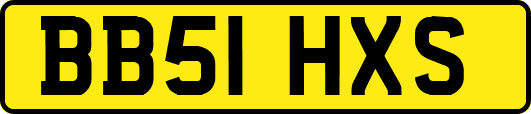 BB51 HXS